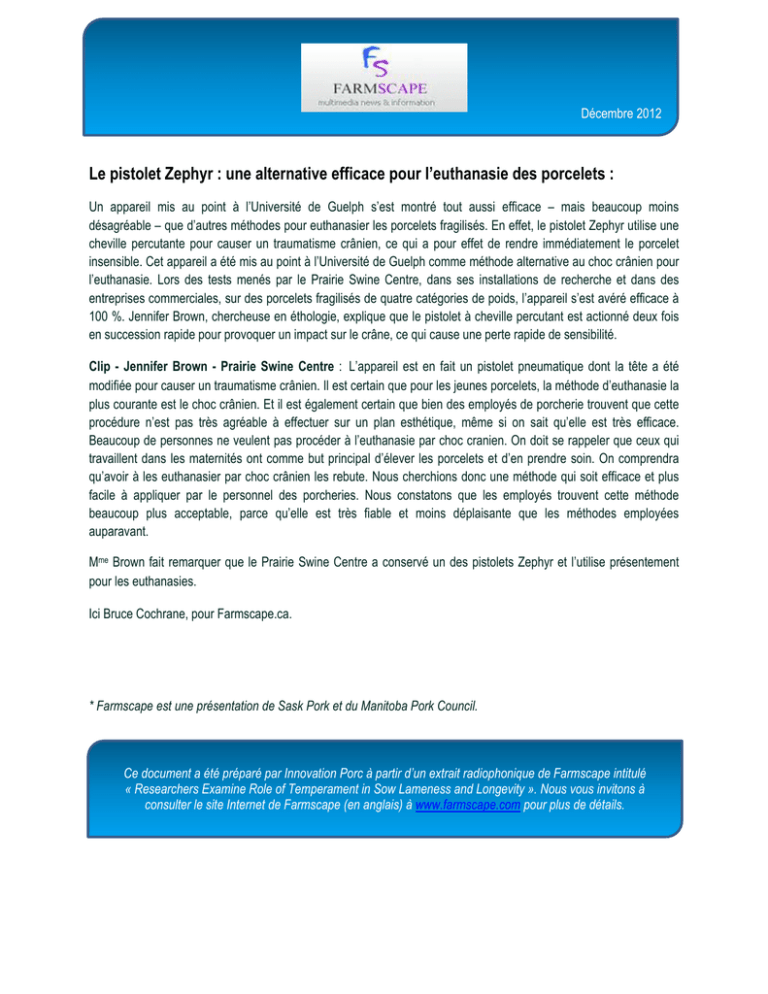 FS
FARMSCAPE
multimedia news & information

Décembre 2012

Le pistolet Zephyr : une alternative efficace pour l'euthanasie des porcelets :

Un appareil mis au point à l'Université de Guelph s'est montré tout aussi efficace – mais beaucoup moins désagréable – que d'autres méthodes pour euthanasier les porcelets fragilisés. En effet, le pistolet Zephyr utilise une cheville percutante pour causer un traumatisme crânien, ce qui a pour effet de rendre immédiatement le porcelet insensible. Cet appareil a été mis au point à l'Université de Guelph comme méthode alternative au choc crânien pour l'euthanasie. Lors des tests menés par le Prairie Swine Centre, dans ses installations de recherche et dans des entreprises commerciales, sur des porcelets fragilisés de quatre catégories de poids, l'appareil s'est avéré efficace à 100 %. Jennifer Brown, chercheuse en éthologie, explique que le pistolet à cheville percutant est actionné deux fois en succession rapide pour provoquer un impact sur le crâne, ce qui cause une perte rapide de sensibilité.

Clip - Jennifer Brown - Prairie Swine Centre : L'appareil est en fait un pistolet pneumatique dont la tête a été modifiée pour causer un traumatisme crânien. Il est certain que pour les jeunes porcelets, la méthode d'euthanasie la plus courante est le choc crânien. Et il est également certain que bien des employés de porcherie trouvent que cette procédure n'est pas très agréable à effectuer sur un plan esthétique, même si on sait qu'elle est très efficace. Beaucoup de personnes ne veulent pas procéder à l'euthanasie par choc cranien. On doit se rappeler que ceux qui travaillent dans les maternités ont comme but principal d'élever les porcelets et d'en prendre soin. On comprendra qu'avoir à les euthanasier par choc crânien les rebute. Nous cherchions donc une méthode qui soit efficace et plus facile à appliquer par le personnel des porcheries. Nous constatons que les employés trouvent cette méthode beaucoup plus acceptable, parce qu'elle est très fiable et moins déplaisante que les méthodes employées auparavant.

M$^{me}$ Brown fait remarquer que le Prairie Swine Centre a conservé un des pistolets Zephyr et l'utilise présentement pour les euthanasies.

Ici Bruce Cochrane, pour Farmscape.ca.

* Farmscape est une présentation de Sask Pork et du Manitoba Pork Council.

Ce document a été préparé par Innovation Porc à partir d'un extrait radiophonique de Farmscape intitulé « Researchers Examine Role of Temperament in Sow Lameness and Longevity ». Nous vous invitons à consulter le site Internet de Farmscape (en anglais) à www.farmscape.com pour plus de détails.